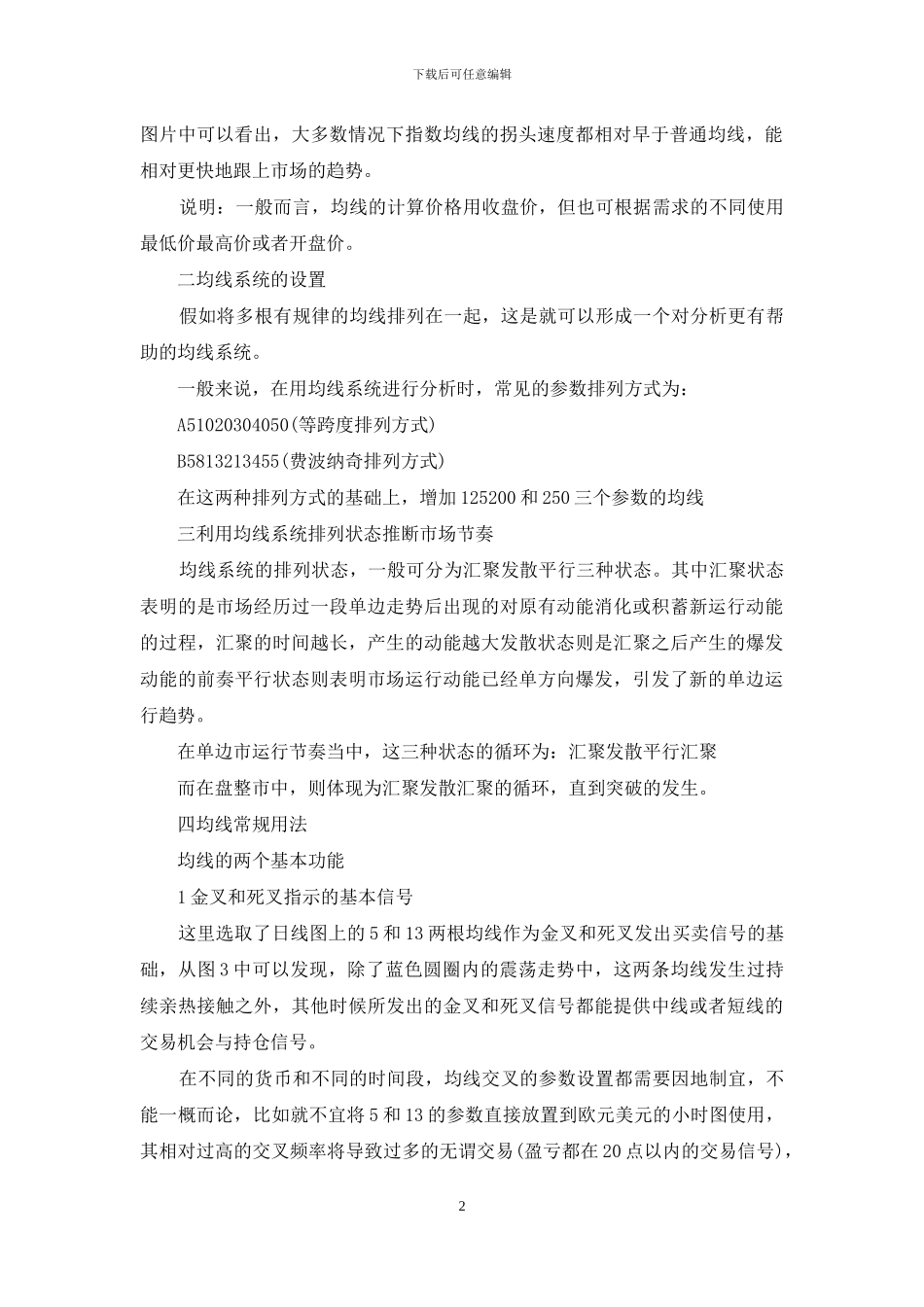 下载后可任意编辑

图片中可以看出，大多数情况下指数均线的拐头速度都相对早于普通均线，能相对更快地跟上市场的趋势。

说明：一般而言，均线的计算价格用收盘价，但也可根据需求的不同使用最低价最高价或者开盘价。

二均线系统的设置

假如将多根有规律的均线排列在一起，这是就可以形成一个对分析更有帮助的均线系统。

一般来说，在用均线系统进行分析时，常见的参数排列方式为：

A51020304050(等跨度排列方式)

B5813213455(费波纳奇排列方式)

在这两种排列方式的基础上，增加125200和250三个参数的均线

三利用均线系统排列状态推断市场节奏

均线系统的排列状态，一般可分为汇聚发散平行三种状态。其中汇聚状态表明的是市场经历过一段单边走势后出现的对原有动能消化或积蓄新运行动能的过程，汇聚的时间越长，产生的动能越大发散状态则是汇聚之后产生的爆发动能的前奏平行状态则表明市场运行动能已经单方向爆发，引发了新的单边运行趋势。

在单边市运行节奏当中，这三种状态的循环为：汇聚发散平行汇聚

而在盘整市中，则体现为汇聚发散汇聚的循环，直到突破的发生。

四均线常规用法

均线的两个基本功能

1金叉和死叉指示的基本信号

这里选取了日线图上的5和13两根均线作为金叉和死叉发出买卖信号的基础，从图3中可以发现，除了蓝色圆圈内的震荡走势中，这两条均线发生过持续亲热接触之外，其他时候所发出的金叉和死叉信号都能提供中线或者短线的交易机会与持仓信号。

在不同的货币和不同的时间段，均线交叉的参数设置都需要因地制宜，不能一概而论，比如就不宜将5和13的参数直接放置到欧元美元的小时图使用，其相对过高的交叉频率将导致过多的无谓交易(盈亏都在20点以内的交易信号)，

2